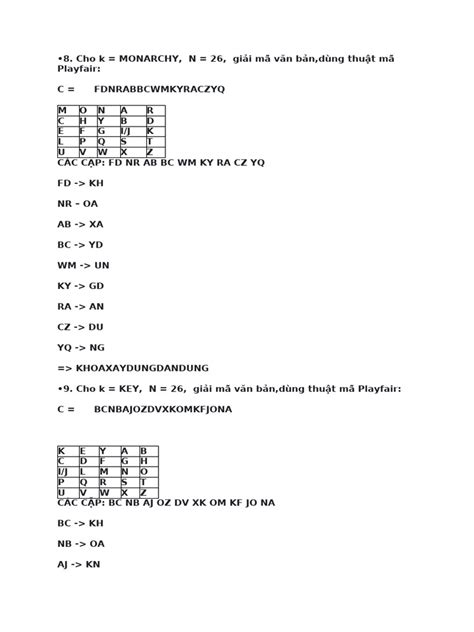 •8. Cho k = MONARCHY,  N = 26,  giải mã văn bản,dùng thuật mã Playfair:

C =      FDNRABBCWMKYRACZYQ

| M | O | N | A | R |
|---|---|---|---|---|
| C | H | Y | B | D |
| E | F | G | I/J | K |
| L | P | Q | S | T |
| U | V | W | X | Z |

CÁC CẶP: FD NR AB BC WM KY RA CZ YQ

FD -> KH

NR - OA

AB -> XA

BC -> YD

WM -> UN

KY -> GD

RA -> AN

CZ -> DU

YQ -> NG

=> KHOAXAYDUNGDANDUNG

•9. Cho k = KEY,  N = 26,  giải mã văn bản,dùng thuật mã Playfair:

C =      BCNBAJOZDVXKOMKFJONA

| K | E | Y | A | B |
|---|---|---|---|---|
| C | D | F | G | H |
| I/J | L | M | N | O |
| P | Q | R | S | T |
| U | V | W | X | Z |

CÁC CẶP: BC NB AJ OZ DV XK OM KF JO NA

BC -> KH

NB -> OA

AJ -> KN